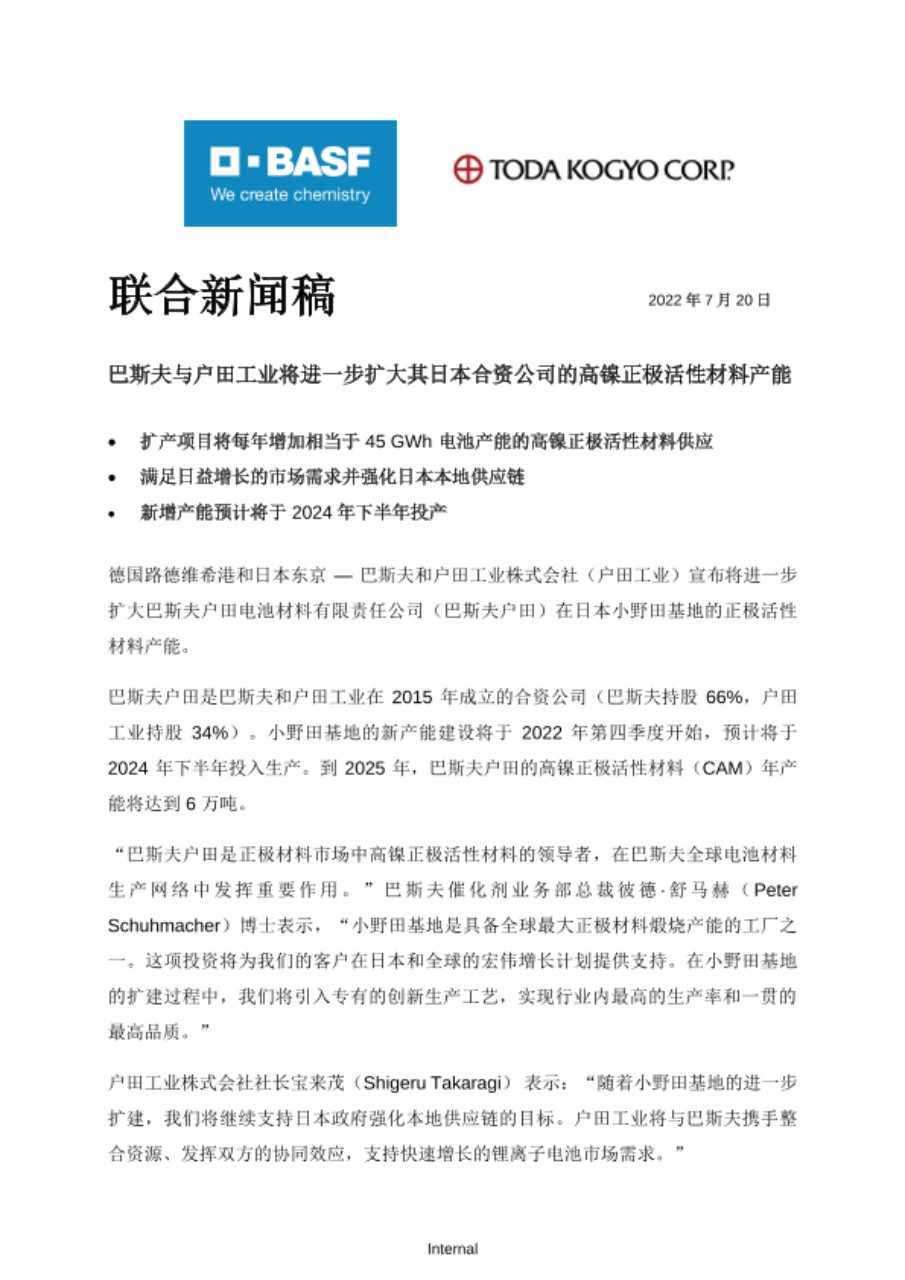 BASF
We create chemistry

TODA KOGYO CORP.

联合新闻稿

2022 年 7 月 20 日

巴斯夫与户田工业将进一步扩大其日本合资公司的高镍正极活性材料产能

• 扩产项目将每年增加相当于 45 GWh 电池产能的高镍正极活性材料供应
• 满足日益增长的市场需求并强化日本本地供应链
• 新增产能预计将于 2024 年下半年投产

德国路德维希港和日本东京 — 巴斯夫和户田工业株式会社（户田工业）宣布将进一步扩大巴斯夫户田电池材料有限责任公司（巴斯夫户田）在日本小野田基地的正极活性材料产能。

巴斯夫户田是巴斯夫和户田工业在 2015 年成立的合资公司（巴斯夫持股 66%，户田工业持股 34%）。小野田基地的新产能建设将于 2022 年第四季度开始，预计将于 2024 年下半年投入生产。到 2025 年，巴斯夫户田的高镍正极活性材料（CAM）年产能将达到 6 万吨。

“巴斯夫户田是正极材料市场中高镍正极活性材料的领导者，在巴斯夫全球电池材料生产网络中发挥重要作用。”巴斯夫催化剂业务部总裁彼德·舒马赫（Peter Schuhmacher）博士表示，“小野田基地是具备全球最大正极材料煅烧产能的工厂之一。这项投资将为我们的客户在日本和全球的宏伟增长计划提供支持。在小野田基地的扩建过程中，我们将引入专有的创新生产工艺，实现行业内最高的生产率和一贯的最高品质。”

户田工业株式会社社长宝来茂（Shigeru Takaragi）表示：“随着小野田基地的进一步扩建，我们将继续支持日本政府强化本地供应链的目标。户田工业将与巴斯夫携手整合资源、发挥双方的协同效应，支持快速增长的锂离子电池市场需求。”

Internal